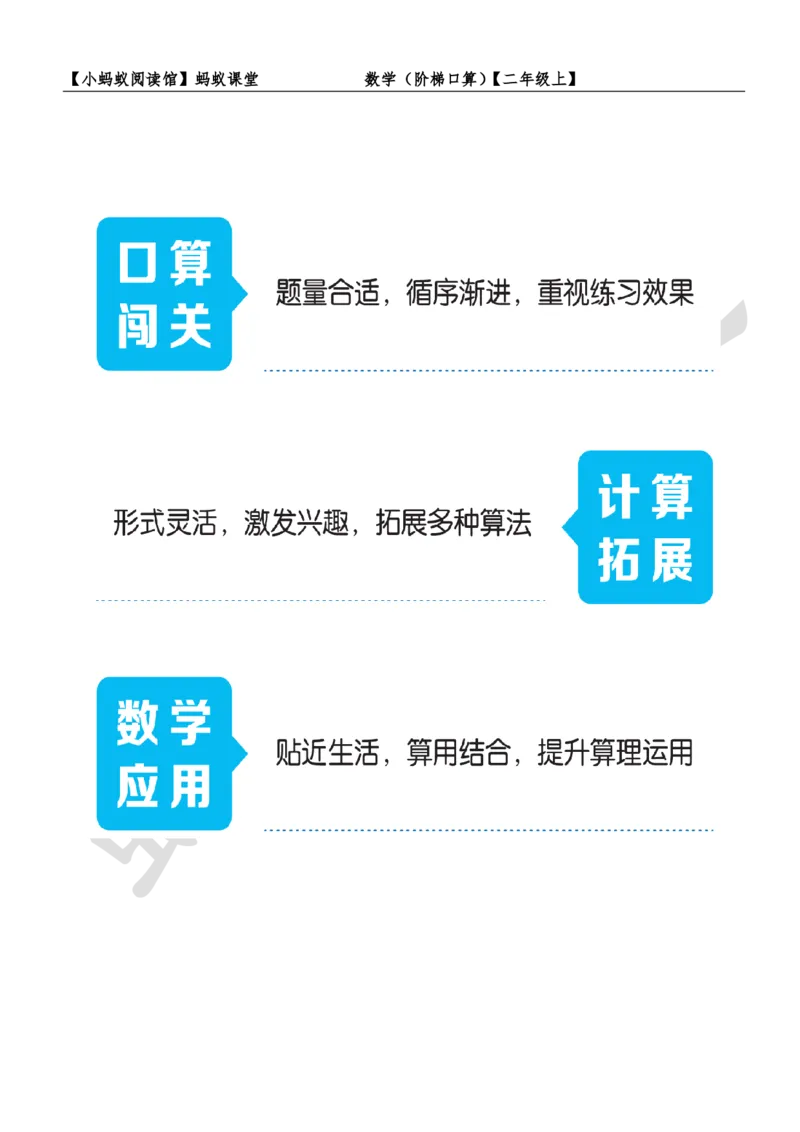 【小蚂蚁阅读馆】蚂蚁课堂　　　　数学（阶梯口算）【二年级上】

口算闯关

题量合适，循序渐进，重视练习效果

形式灵活，激发兴趣，拓展多种算法

计算拓展

数学应用

贴近生活，算用结合，提升算理运用